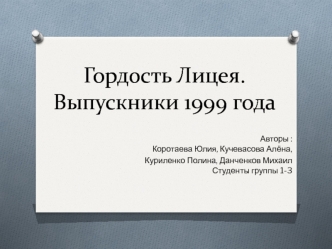 Гордость Лицея.
Выпускники 1999 года

Авторы :
Коротаева Юлия, Кучевасова Алёна,
Куриленко Полина, Данченков Михаил
Студенты группы 1-3